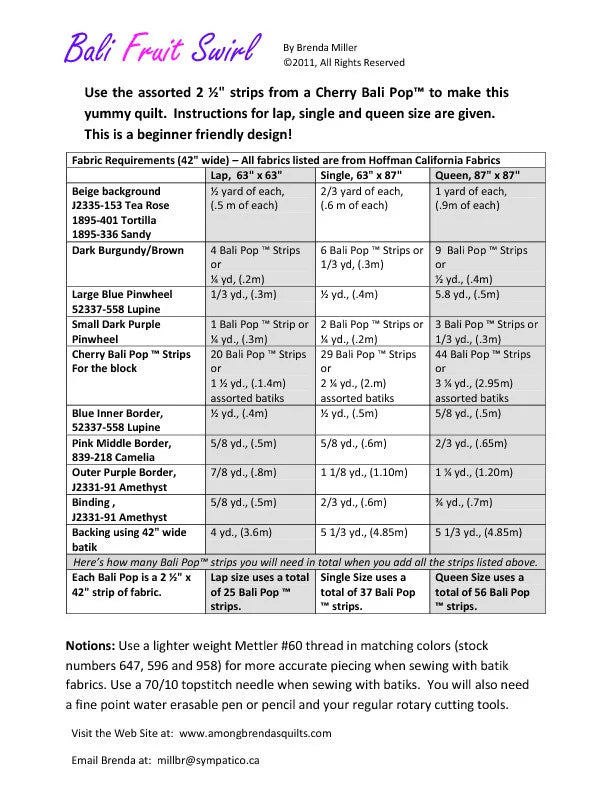 Bali Fruit Swirl

By Brenda Miller
©2011, All Rights Reserved

Use the assorted 2 ½" strips from a Cherry Bali Pop™ to make this yummy quilt. Instructions for lap, single and queen size are given. This is a beginner friendly design!

| Fabric Requirements (42" wide) – All fabrics listed are from Hoffman California Fabrics | | | |
|---|---|---|---|
| | Lap, 63" x 63" | Single, 63" x 87" | Queen, 87" x 87" |
| Beige background J2335-153 Tea Rose 1895-401 Tortilla 1895-336 Sandy | ½ yard of each, (.5 m of each) | 2/3 yard of each, (.6 m of each) | 1 yard of each, (.9m of each) |
| Dark Burgundy/Brown | 4 Bali Pop ™ Strips or ¼ yd, (.2m) | 6 Bali Pop ™ Strips or 1/3 yd, (.3m) | 9 Bali Pop ™ Strips or ½ yd., (.4m) |
| Large Blue Pinwheel 52337-558 Lupine | 1/3 yd., (.3m) | ½ yd., (.4m) | 5.8 yd., (.5m) |
| Small Dark Purple Pinwheel | 1 Bali Pop ™ Strip or ¼ yd., (.3m) | 2 Bali Pop ™ Strips or ¼ yd., (.2m) | 3 Bali Pop ™ Strips or 1/3 yd., (.3m) |
| Cherry Bali Pop ™ Strips For the block | 20 Bali Pop ™ Strips or 1 ½ yd., (.1.4m) assorted batiks | 29 Bali Pop ™ Strips or 2 ¼ yd., (2.m) assorted batiks | 44 Bali Pop ™ Strips or 3 ¼ yd., (2.95m) assorted batiks |
| Blue Inner Border, 52337-558 Lupine | ½ yd., (.4m) | ½ yd., (.5m) | 5/8 yd., (.5m) |
| Pink Middle Border, 839-218 Camelia | 5/8 yd., (.5m) | 5/8 yd., (.6m) | 2/3 yd., (.65m) |
| Outer Purple Border, J2331-91 Amethyst | 7/8 yd., (.8m) | 1 1/8 yd., (1.10m) | 1 ¼ yd., (1.20m) |
| Binding , J2331-91 Amethyst | 5/8 yd., (.5m) | 2/3 yd., (.6m) | ¾ yd., (.7m) |
| Backing using 42" wide batik | 4 yd., (3.6m) | 5 1/3 yd., (4.85m) | 5 1/3 yd., (4.85m) |
| Here's how many Bali Pop™ strips you will need in total when you add all the strips listed above. | | | |
| Each Bali Pop is a 2 ½" x 42" strip of fabric. | Lap size uses a total of 25 Bali Pop ™ strips. | Single Size uses a total of 37 Bali Pop ™ strips. | Queen Size uses a total of 56 Bali Pop ™ strips. |

Notions: Use a lighter weight Mettler #60 thread in matching colors (stock numbers 647, 596 and 958) for more accurate piecing when sewing with batik fabrics. Use a 70/10 topstitch needle when sewing with batiks. You will also need a fine point water erasable pen or pencil and your regular rotary cutting tools.

Visit the Web Site at: www.amongbrendasquilts.com

Email Brenda at: millbr@sympatico.ca